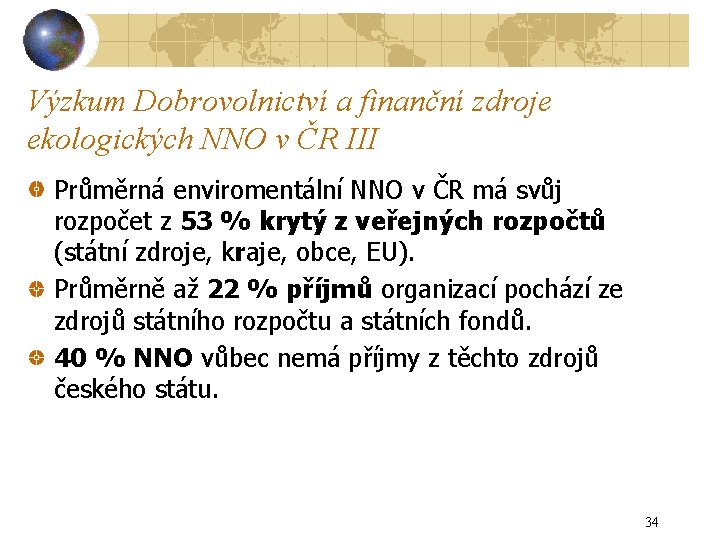 Výzkum Dobrovolnictví a finanční zdroje ekologických NNO v ČR III

Průměrná enviromentální NNO v ČR má svůj rozpočet z 53 % krytý z veřejných rozpočtů (státní zdroje, kraje, obce, EU).

Průměrně až 22 % příjmů organizací pochází ze zdrojů státního rozpočtu a státních fondů.

40 % NNO vůbec nemá příjmy z těchto zdrojů českého státu.

34